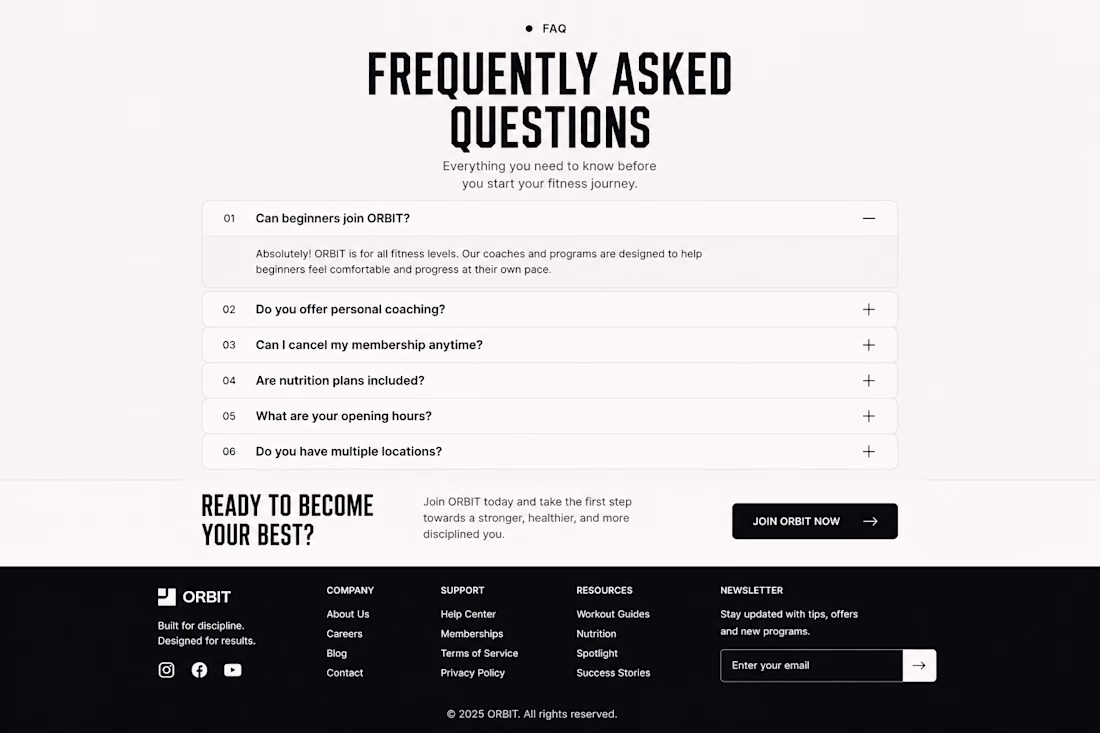 FAQ

FREQUENTLY ASKED QUESTIONS

Everything you need to know before you start your fitness journey.

01 Can beginners join ORBIT?

Absolutely! ORBIT is for all fitness levels. Our coaches and programs are designed to help beginners feel comfortable and progress at their own pace.

02 Do you offer personal coaching?

03 Can I cancel my membership anytime?

04 Are nutrition plans included?

05 What are your opening hours?

06 Do you have multiple locations?

READY TO BECOME YOUR BEST?

Join ORBIT today and take the first step towards a stronger, healthier, and more disciplined you.

JOIN ORBIT NOW

ORBIT

Built for discipline. Designed for results.

COMPANY
About Us
Careers
Blog
Contact

SUPPORT
Help Center
Memberships
Terms of Service
Privacy Policy

RESOURCES
Workout Guides
Nutrition
Spotlight
Success Stories

NEWSLETTER
Stay updated with tips, offers and new programs.

Enter your email

© 2025 ORBIT. All rights reserved.